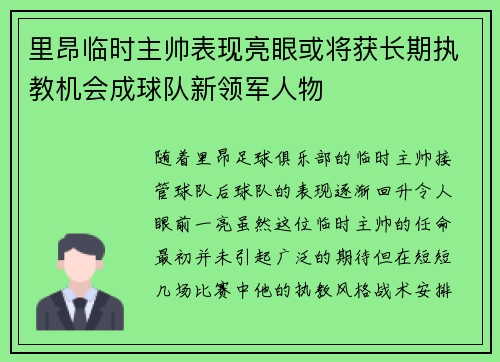 里昂临时主帅表现亮眼或将获长期执教机会成球队新领军人物

随着里昂足球俱乐部的临时主帅接管球队后球队的表现逐渐回升令人眼前一亮虽然这位临时主帅的任命最初并未引起广泛的期待但在短短几场比赛中他的执教风格战术安排